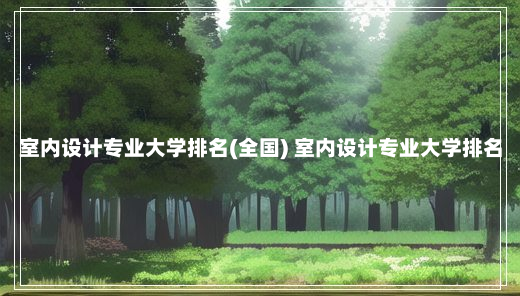 室内设计专业大学排名(全国) 室内设计专业大学排名